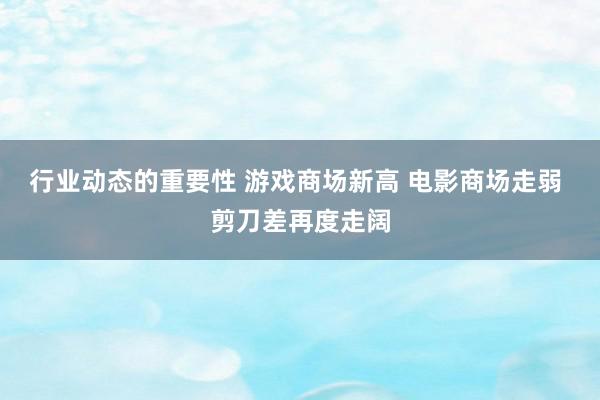 行业动态的重要性 游戏商场新高 电影商场走弱 剪刀差再度走阔